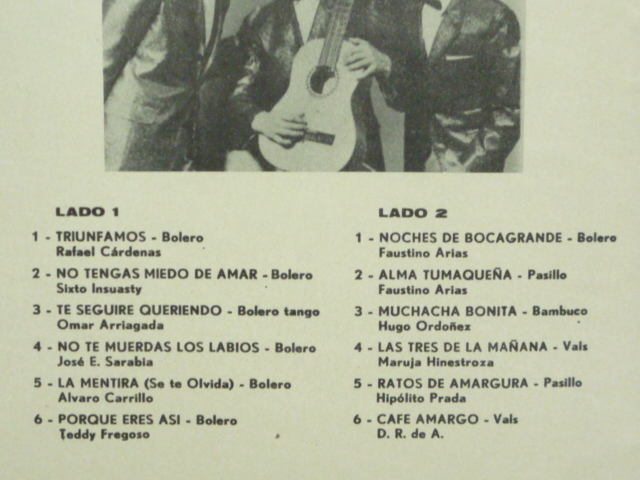 LADO 1

1 - TRIUNFAMOS - Bolero
Rafael Cárdenas

2 - NO TENGAS MIEDO DE AMAR - Bolero
Sixto Insuasty

3 - TE SEGUIRE QUERIENDO - Bolero tango
Omar Arriagada

4 - NO TE MUERDAS LOS LABIOS - Bolero
José E. Sarabia

5 - LA MENTIRA (Se te Olvida) - Bolero
Alvaro Carrillo

6 - PORQUE ERES ASI - Bolero
Teddy Fregoso

LADO 2

1 - NOCHES DE BOCAGRANDE - Bolero
Faustino Arias

2 - ALMA TUMAQUEÑA - Pasillo
Faustino Arias

3 - MUCHACHA BONITA - Bambuco
Hugo Ordoñez

4 - LAS TRES DE LA MAÑANA - Vals
Maruja Hinestroza

5 - RATOS DE AMARGURA - Pasillo
Hipólito Prada

6 - CAFE AMARGO - Vals
D. R. de A.